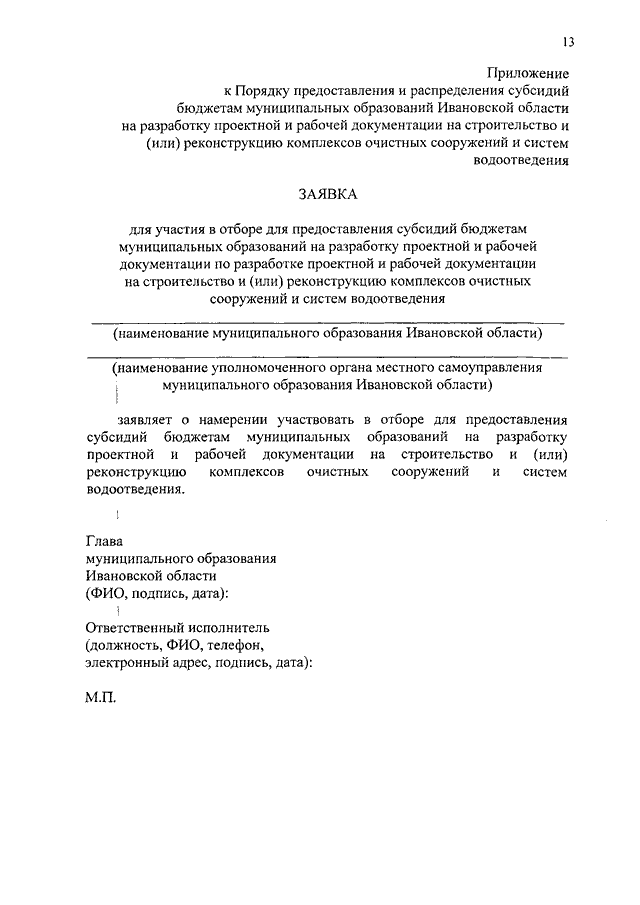 13

Приложение
к Порядку предоставления и распределения субсидий бюджетам муниципальных образований Ивановской области на разработку проектной и рабочей документации на строительство и (или) реконструкцию комплексов очистных сооружений и систем водоотведения

ЗАЯВКА

для участия в отборе для предоставления субсидий бюджетам муниципальных образований на разработку проектной и рабочей документации по разработке проектной и рабочей документации на строительство и (или) реконструкцию комплексов очистных сооружений и систем водоотведения

(наименование муниципального образования Ивановской области)

(наименование уполномоченного органа местного самоуправления муниципального образования Ивановской области)

заявляет о намерении участвовать в отборе для предоставления субсидий бюджетам муниципальных образований на разработку проектной и рабочей документации на строительство и (или) реконструкцию комплексов очистных сооружений и систем водоотведения.

Глава
муниципального образования
Ивановской области
(ФИО, подпись, дата):

Ответственный исполнитель
(должность, ФИО, телефон,
электронный адрес, подпись, дата):

М.П.